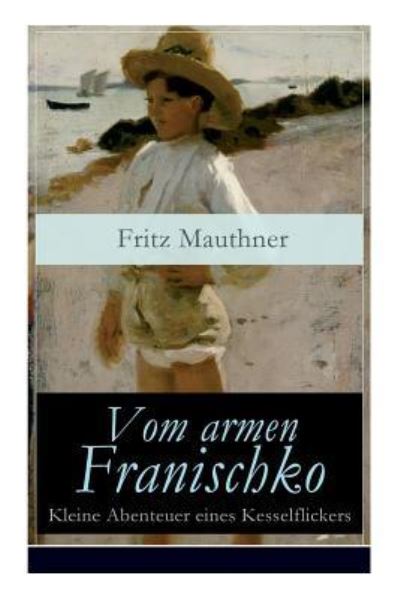 Fritz Mauthner

Vom armen Franischko

Kleine Abenteuer eines Kesselflickers